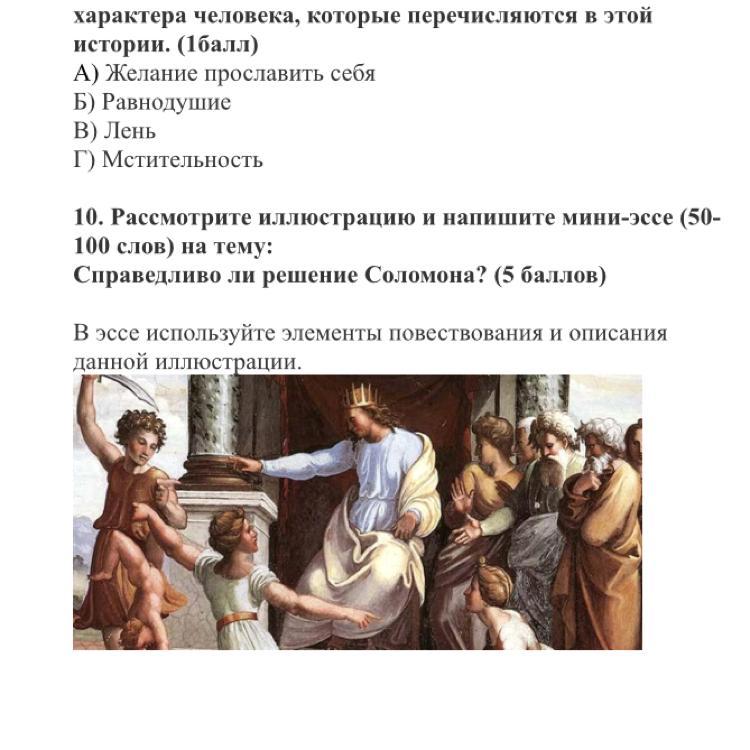 характера человека, которые перечисляются в этой истории. (1балл)
А) Желание прославить себя
Б) Равнодушие
В) Лень
Г) Мстительность

10. Рассмотрите иллюстрацию и напишите мини-эссе (50-100 слов) на тему:
Справедливо ли решение Соломона? (5 баллов)

В эссе используйте элементы повествования и описания данной иллюстрации.